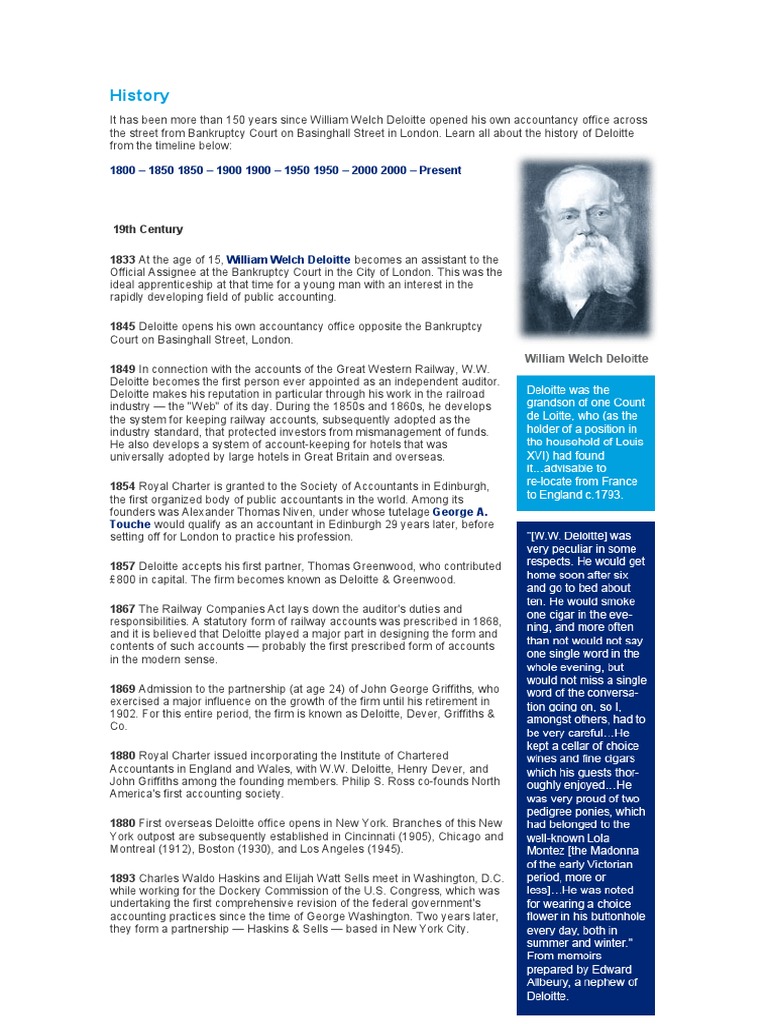 History

It has been more than 150 years since William Welch Deloitte opened his own accountancy office across the street from Bankruptcy Court on Basinghall Street in London. Learn all about the history of Deloitte from the timeline below:

1800 – 1850 1850 – 1900 1900 – 1950 1950 – 2000 2000 – Present

19th Century

1833 At the age of 15, William Welch Deloitte becomes an assistant to the Official Assignee at the Bankruptcy Court in the City of London. This was the ideal apprenticeship at that time for a young man with an interest in the rapidly developing field of public accounting.

1845 Deloitte opens his own accountancy office opposite the Bankruptcy Court on Basinghall Street, London.

1849 In connection with the accounts of the Great Western Railway, W.W. Deloitte becomes the first person ever appointed as an independent auditor. Deloitte makes his reputation in particular through his work in the railroad industry — the "Web" of its day. During the 1850s and 1860s, he develops the system for keeping railway accounts, subsequently adopted as the industry standard, that protected investors from mismanagement of funds. He also develops a system of account-keeping for hotels that was universally adopted by large hotels in Great Britain and overseas.

1854 Royal Charter is granted to the Society of Accountants in Edinburgh, the first organized body of public accountants in the world. Among its founders was Alexander Thomas Niven, under whose tutelage George A. Touche would qualify as an accountant in Edinburgh 29 years later, before setting off for London to practice his profession.

1857 Deloitte accepts his first partner, Thomas Greenwood, who contributed £800 in capital. The firm becomes known as Deloitte & Greenwood.

1867 The Railway Companies Act lays down the auditor's duties and responsibilities. A statutory form of railway accounts was prescribed in 1868, and it is believed that Deloitte played a major part in designing the form and contents of such accounts — probably the first prescribed form of accounts in the modern sense.

1869 Admission to the partnership (at age 24) of John George Griffiths, who exercised a major influence on the growth of the firm until his retirement in 1902. For this entire period, the firm is known as Deloitte, Dever, Griffiths & Co.

1880 Royal Charter issued incorporating the Institute of Chartered Accountants in England and Wales, with W.W. Deloitte, Henry Dever, and John Griffiths among the founding members. Philip S. Ross co-founds North America's first accounting society.

1880 First overseas Deloitte office opens in New York. Branches of this New York outpost are subsequently established in Cincinnati (1905), Chicago and Montreal (1912), Boston (1930), and Los Angeles (1945).

1893 Charles Waldo Haskins and Elijah Watt Sells meet in Washington, D.C. while working for the Dockery Commission of the U.S. Congress, which was undertaking the first comprehensive revision of the federal government's accounting practices since the time of George Washington. Two years later, they form a partnership — Haskins & Sells — based in New York City.

William Welch Deloitte

Deloitte was the grandson of one Count de Loitte, who (as the holder of a position in the household of Louis XVI) had found it...advisable to re-locate from France to England c.1793.

"[W.W. Deloitte] was very peculiar in some respects. He would get home soon after six and go to bed about ten. He would smoke one cigar in the evening, and more often than not would not say one single word in the whole evening, but would not miss a single word of the conversation going on, so I, amongst others, had to be very careful...He kept a cellar of choice wines and fine cigars which his guests thoroughly enjoyed...He was very proud of two pedigree ponies, which had belonged to the well-known Lola Montez [the Madonna of the early Victorian period, more or less]...He was noted for wearing a choice flower in his buttonhole every day, both in summer and winter." From memoirs prepared by Edward Allbeury, a nephew of Deloitte.